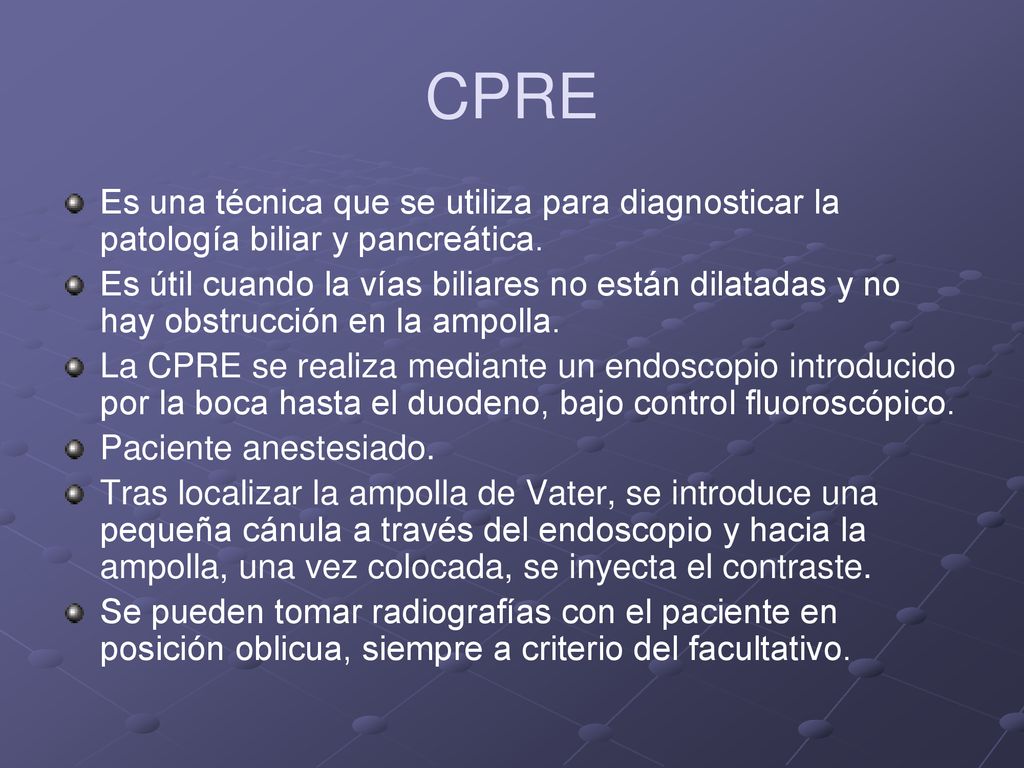 CPRE

Es una técnica que se utiliza para diagnosticar la patología biliar y pancreática.

Es útil cuando la vías biliares no están dilatadas y no hay obstrucción en la ampolla.

La CPRE se realiza mediante un endoscopio introducido por la boca hasta el duodeno, bajo control fluoroscópico.

Paciente anestesiado.

Tras localizar la ampolla de Vater, se introduce una pequeña cánula a través del endoscopio y hacia la ampolla, una vez colocada, se inyecta el contraste.

Se pueden tomar radiografías con el paciente en posición oblicua, siempre a criterio del facultativo.